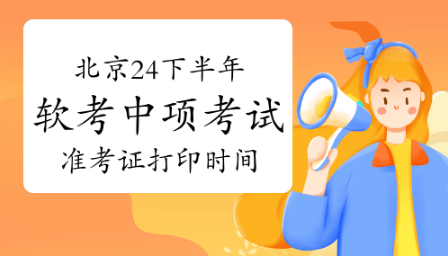 北京24下半年

软考中项考试

准考证打印时间